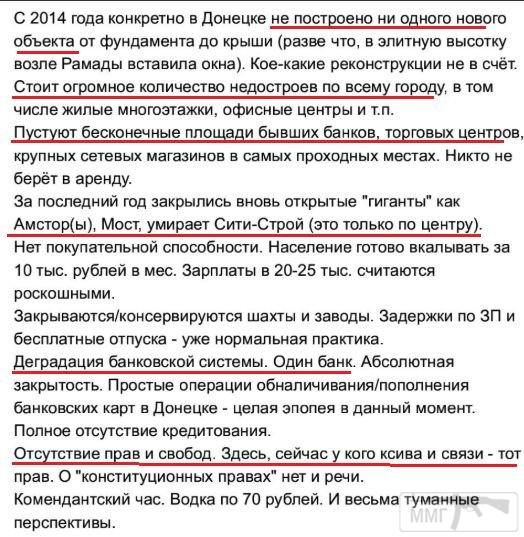 С 2014 года конкретно в Донецке не построено ни одного нового объекта от фундамента до крыши (разве что, в элитную высотку возле Рамады вставила окна). Кое-какие реконструкции не в счёт.
Стоит огромное количество недостроев по всему городу, в том числе жилые многоэтажки, офисные центры и т.п.
Пустуют бесконечные площади бывших банков, торговых центров, крупных сетевых магазинов в самых проходных местах. Никто не берёт в аренду.
За последний год закрылись вновь открытые "гиганты" как Амстор(ы), Мост, умирает Сити-Строй (это только по центру).
Нет покупательной способности. Население готово вкалывать за 10 тыс. рублей в мес. Зарплаты в 20-25 тыс. считаются роскошными.
Закрываются/консервируются шахты и заводы. Задержки по ЗП и бесплатные отпуска - уже нормальная практика.
Деградация банковской системы. Один банк. Абсолютная закрытость. Простые операции обналичивания/пополнения банковских карт в Донецке - целая эпопея в данный момент.
Полное отсутствие кредитования.
Отсутствие прав и свобод. Здесь, сейчас у кого ксива и связи - тот прав. О "конституционных правах" нет и речи.
Комендантский час. Водка по 70 рублей. И весьма туманные перспективы.
ММГ